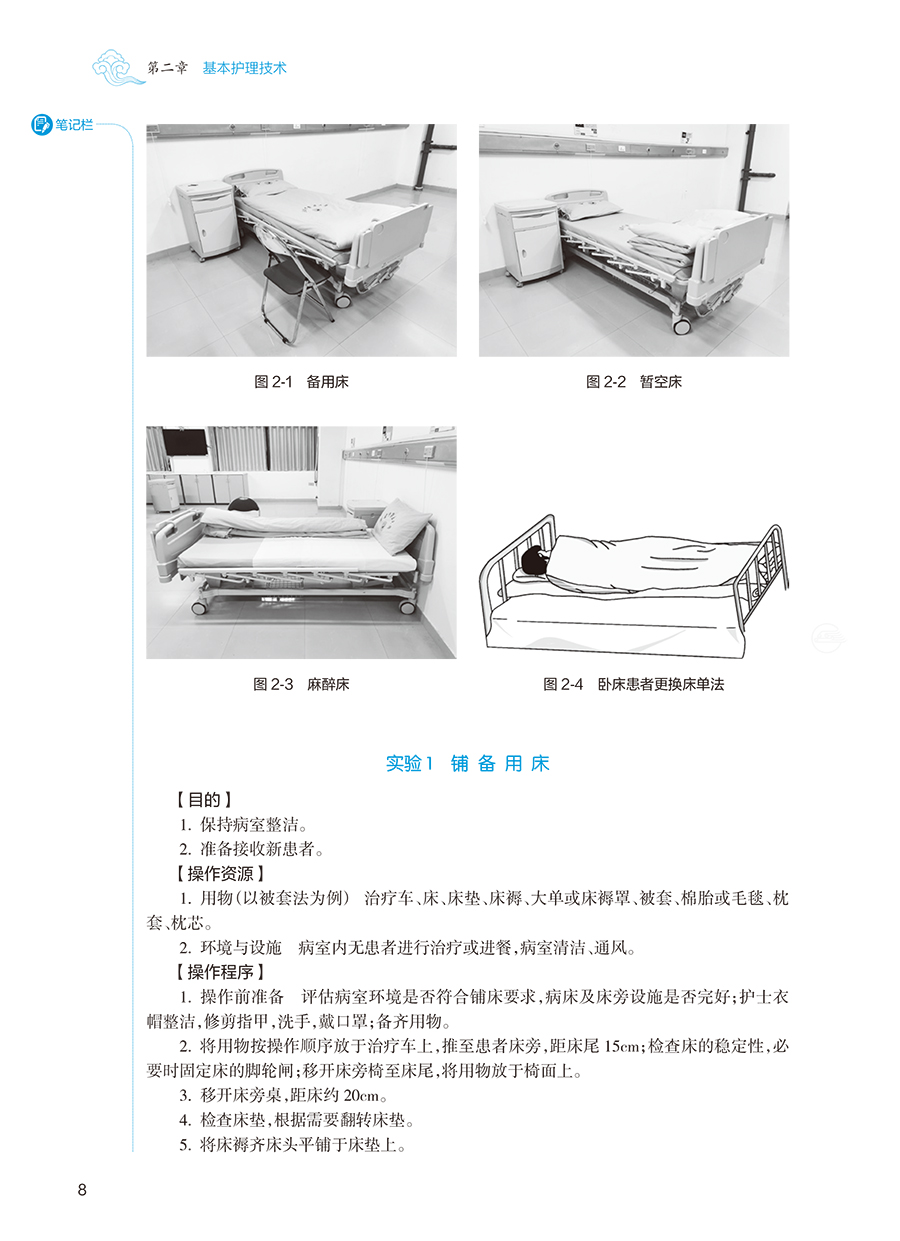 第二章 基本护理技术

笔记栏

图2-1 备用床

图2-2 暂空床

图2-3 麻醉床

图2-4 卧床患者更换床单法

实验1 铺备用床

【目的】

1.保持病室整洁。

2.准备接收新患者。

【操作资源】

1.用物(以被套法为例) 治疗车、床、床垫、床褥、大单或床褥罩、被套、棉胎或毛毯、枕套、枕芯。

2.环境与设施 病室内无患者进行治疗或进餐,病室清洁、通风。

【操作程序】

1.操作前准备 评估病室环境是否符合铺床要求,病床及床旁设施是否完好;护士衣帽整洁,修剪指甲,洗手,戴口罩;备齐用物。

2.将用物按操作顺序放于治疗车上,推至患者床旁,距床尾15cm;检查床的稳定性,必要时固定床的脚轮闸;移开床旁椅至床尾,将用物放于椅面上。

3.移开床旁桌,距床约20cm。

4.检查床垫,根据需要翻转床垫。

5.将床褥齐床头平铺于床垫上。

8